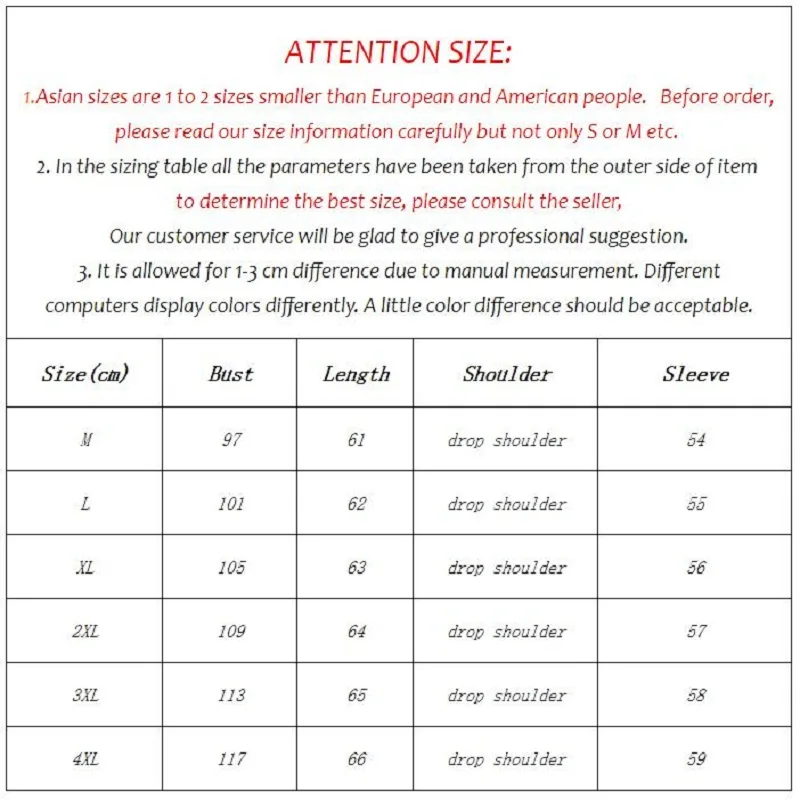 ATTENTION SIZE:

1.Asian sizes are 1 to 2 sizes smaller than European and American people. Before order, please read our size information carefully but not only S or M etc.

2. In the sizing table all the parameters have been taken from the outer side of item to determine the best size, please consult the seller, Our customer service will be glad to give a professional suggestion.

3. It is allowed for 1-3 cm difference due to manual measurement. Different computers display colors differently. A little color difference should be acceptable.

| Size(cm) | Bust | Length | Shoulder | Sleeve |
|---|---|---|---|---|
| M | 97 | 61 | drop shoulder | 54 |
| L | 101 | 62 | drop shoulder | 55 |
| XL | 105 | 63 | drop shoulder | 56 |
| 2XL | 109 | 64 | drop shoulder | 57 |
| 3XL | 113 | 65 | drop shoulder | 58 |
| 4XL | 117 | 66 | drop shoulder | 59 |